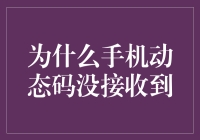 为什么手机动态码没接收到